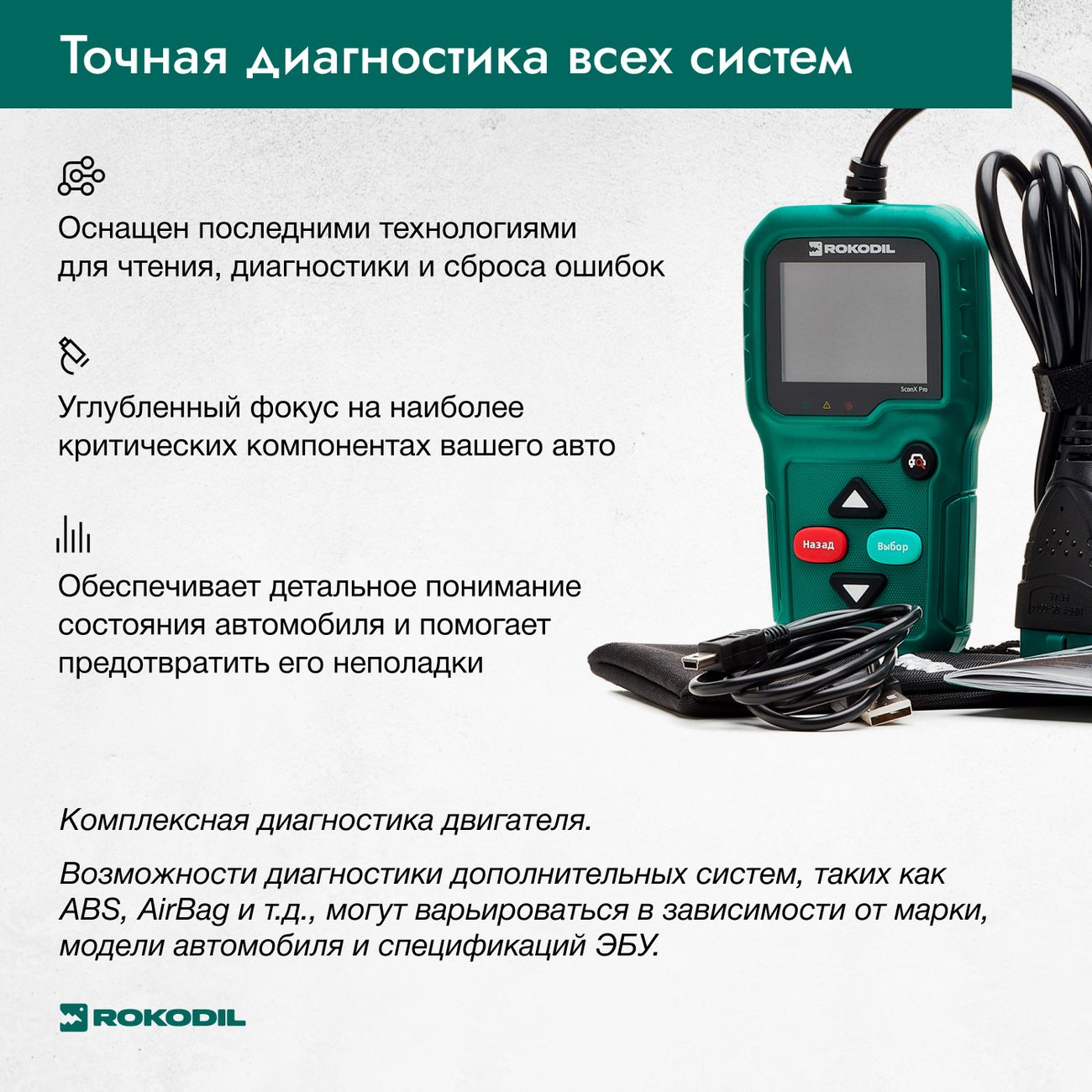 Точная диагностика всех систем

Оснащен последними технологиями для чтения, диагностики и сброса ошибок

Углубленный фокус на наиболее критических компонентах вашего авто

Обеспечивает детальное понимание состояния автомобиля и помогает предотвратить его неполадки

ROKODIL

ScanX Pro

Назад

Выбор

Комплексная диагностика двигателя.

Возможности диагностики дополнительных систем, таких как ABS, AirBag и т.д., могут варьироваться в зависимости от марки, модели автомобиля и спецификаций ЭБУ.

ROKODIL